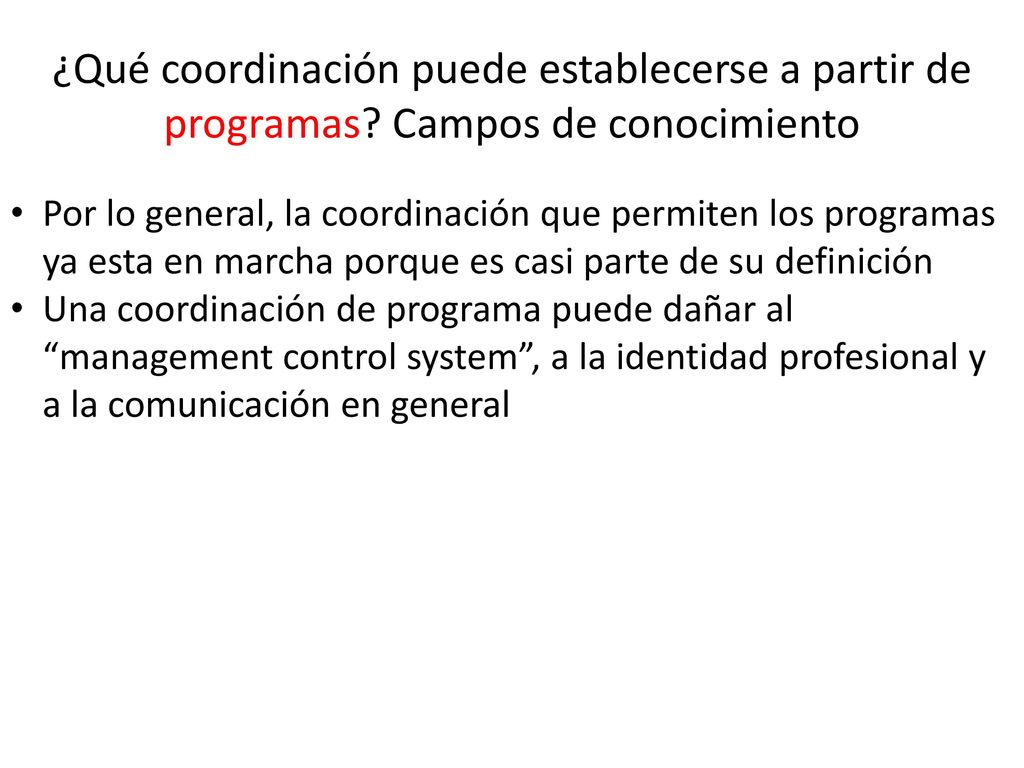 ¿Qué coordinación puede establecerse a partir de programas? Campos de conocimiento

• Por lo general, la coordinación que permiten los programas ya esta en marcha porque es casi parte de su definición
• Una coordinación de programa puede dañar al “management control system”, a la identidad profesional y a la comunicación en general